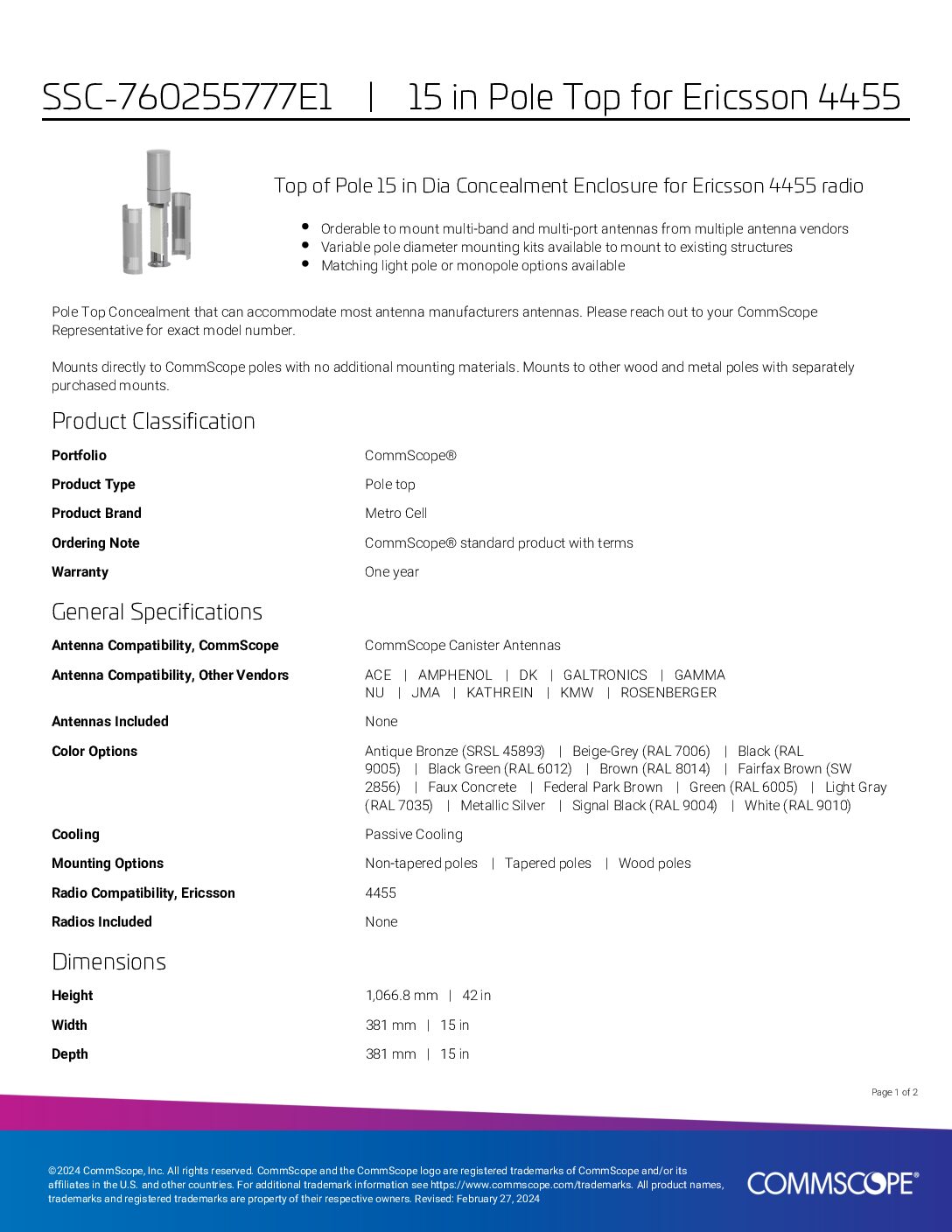 SSC-760255777E1 | 15 in Pole Top for Ericsson 4455

Top of Pole 15 in Dia Concealment Enclosure for Ericsson 4455 radio

- Orderable to mount multi-band and multi-port antennas from multiple antenna vendors
- Variable pole diameter mounting kits available to mount to existing structures
- Matching light pole or monopole options available

Pole Top Concealment that can accommodate most antenna manufacturers antennas. Please reach out to your CommScope Representative for exact model number.

Mounts directly to CommScope poles with no additional mounting materials. Mounts to other wood and metal poles with separately purchased mounts.

Product Classification

| | |
|---|---|
| Portfolio | CommScope® |
| Product Type | Pole top |
| Product Brand | Metro Cell |
| Ordering Note | CommScope® standard product with terms |
| Warranty | One year |

General Specifications

| | |
|---|---|
| Antenna Compatibility, CommScope | CommScope Canister Antennas |
| Antenna Compatibility, Other Vendors | ACE \| AMPHENOL \| DK \| GALTRONICS \| GAMMA NU \| JMA \| KATHREIN \| KMW \| ROSENBERGER |
| Antennas Included | None |
| Color Options | Antique Bronze (SRSL 45893) \| Beige-Grey (RAL 7006) \| Black (RAL 9005) \| Black Green (RAL 6012) \| Brown (RAL 8014) \| Fairfax Brown (SW 2856) \| Faux Concrete \| Federal Park Brown \| Green (RAL 6005) \| Light Gray (RAL 7035) \| Metallic Silver \| Signal Black (RAL 9004) \| White (RAL 9010) |
| Cooling | Passive Cooling |
| Mounting Options | Non-tapered poles \| Tapered poles \| Wood poles |
| Radio Compatibility, Ericsson | 4455 |
| Radios Included | None |

Dimensions

| | |
|---|---|
| Height | 1,066.8 mm \| 42 in |
| Width | 381 mm \| 15 in |
| Depth | 381 mm \| 15 in |

Page 1 of 2

©2024 CommScope, Inc. All rights reserved. CommScope and the CommScope logo are registered trademarks of CommScope and/or its affiliates in the U.S. and other countries. For additional trademark information see https://www.commscope.com/trademarks. All product names, trademarks and registered trademarks are property of their respective owners. Revised: February 27, 2024

COMMSCOPE®